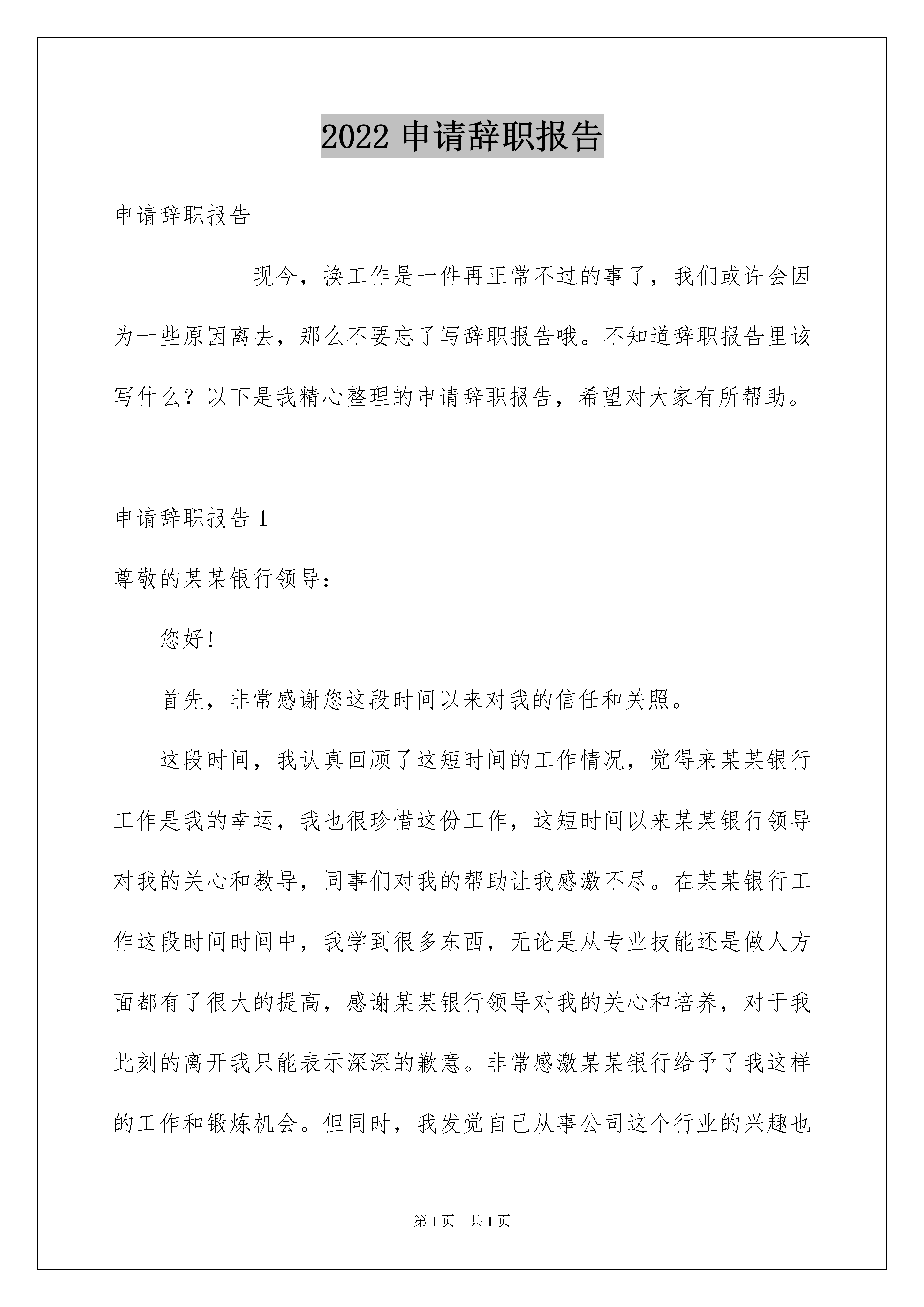 2022 申请辞职报告

申请辞职报告

现今，换工作是一件再正常不过的事了，我们或许会因为一些原因离去，那么不要忘了写辞职报告哦。不知道辞职报告里该写什么？以下是我精心整理的申请辞职报告，希望对大家有所帮助。

申请辞职报告 1

尊敬的某某银行领导：

您好！

首先，非常感谢您这段时间以来对我的信任和关照。

这段时间，我认真回顾了这短时间的工作情况，觉得来某某银行工作是我的幸运，我也很珍惜这份工作，这短时间以来某某银行领导对我的关心和教导，同事们对我的帮助让我感激不尽。在某某银行工作这段时间时间中，我学到很多东西，无论是从专业技能还是做人方面都有了很大的提高，感谢某某银行领导对我的关心和培养，对于我此刻的离开我只能表示深深的歉意。非常感激某某银行给予了我这样的工作和锻炼机会。但同时，我发觉自己从事公司这个行业的兴趣也

第 1 页　共 1 页